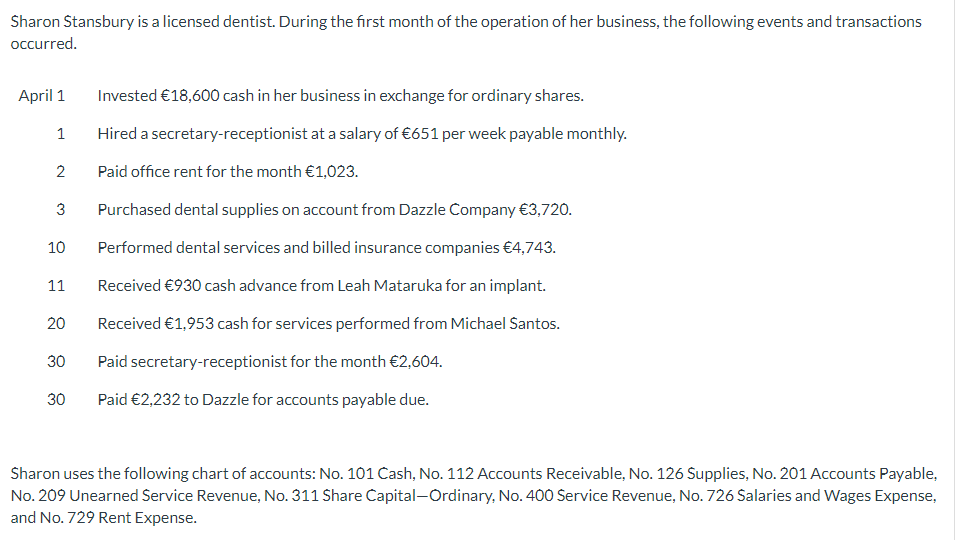 Sharon Stansbury is a licensed dentist. During the first month of the operation of her business, the following events and transactions occurred.

| April 1 | Invested €18,600 cash in her business in exchange for ordinary shares. |
|---|---|
| 1 | Hired a secretary-receptionist at a salary of €651 per week payable monthly. |
| 2 | Paid office rent for the month €1,023. |
| 3 | Purchased dental supplies on account from Dazzle Company €3,720. |
| 10 | Performed dental services and billed insurance companies €4,743. |
| 11 | Received €930 cash advance from Leah Mataruka for an implant. |
| 20 | Received €1,953 cash for services performed from Michael Santos. |
| 30 | Paid secretary-receptionist for the month €2,604. |
| 30 | Paid €2,232 to Dazzle for accounts payable due. |

Sharon uses the following chart of accounts: No. 101 Cash, No. 112 Accounts Receivable, No. 126 Supplies, No. 201 Accounts Payable, No. 209 Unearned Service Revenue, No. 311 Share Capital—Ordinary, No. 400 Service Revenue, No. 726 Salaries and Wages Expense, and No. 729 Rent Expense.